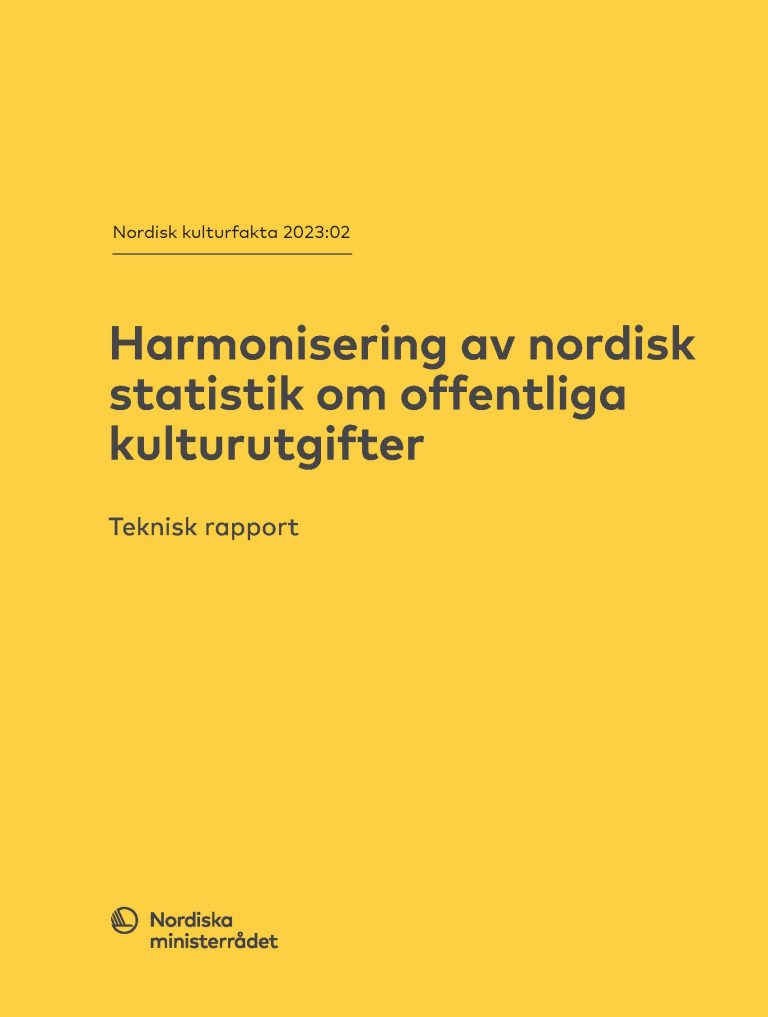 Nordisk kulturfakta 2023:02

Harmonisering av nordisk statistik om offentliga kulturutgifter

Teknisk rapport

Nordiska ministerrådet